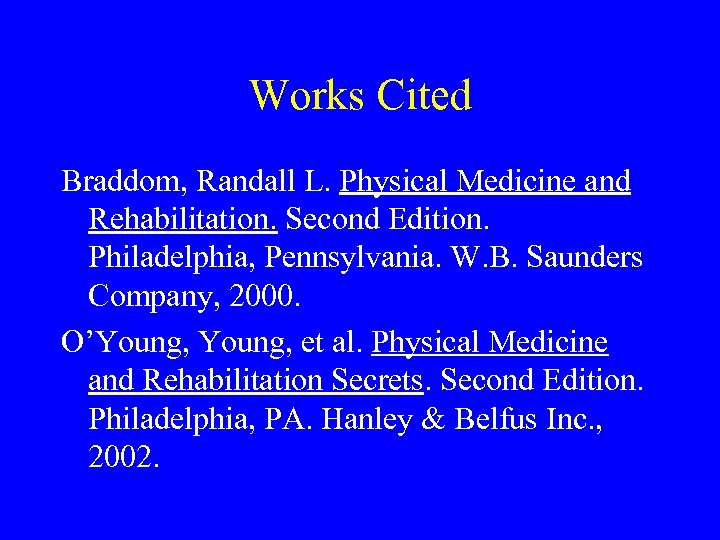 Works Cited

Braddom, Randall L. Physical Medicine and Rehabilitation. Second Edition. Philadelphia, Pennsylvania. W.B. Saunders Company, 2000.

O'Young, Young, et al. Physical Medicine and Rehabilitation Secrets. Second Edition. Philadelphia, PA. Hanley & Belfus Inc., 2002.